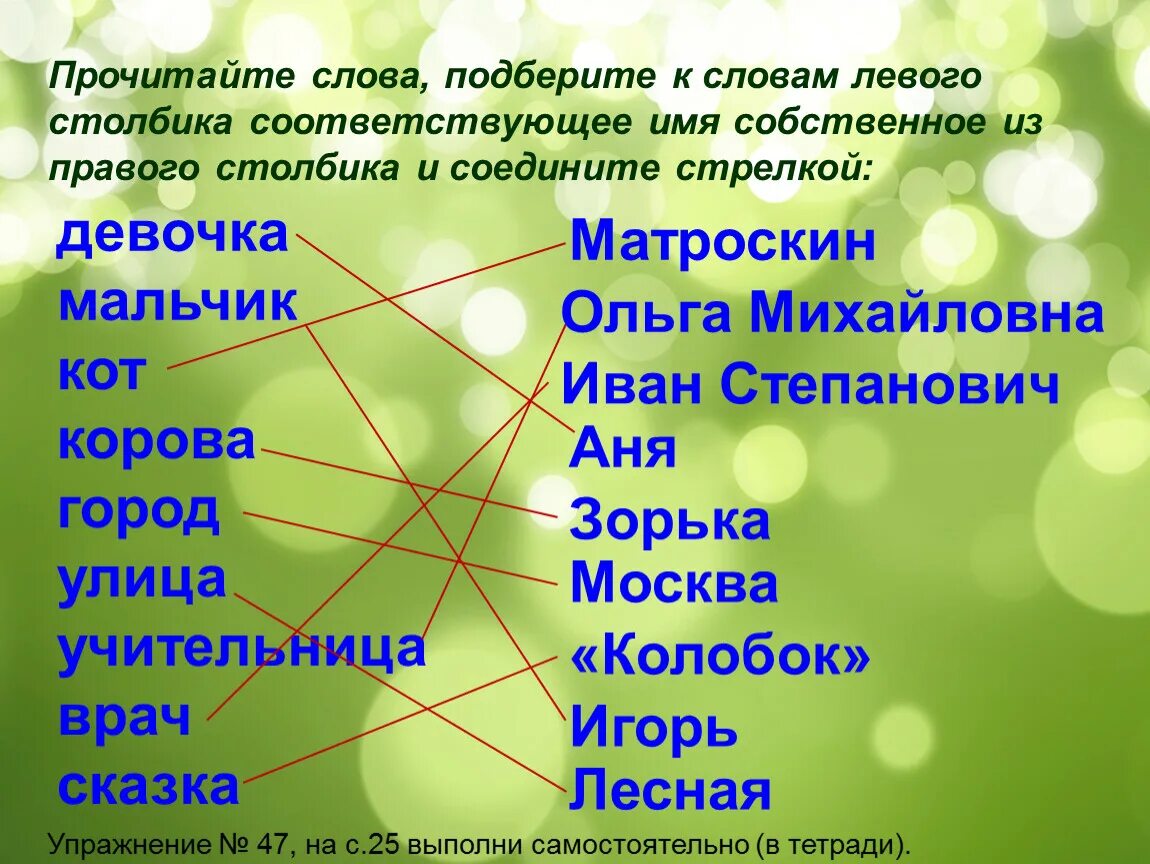 Прочитайте слова, подберите к словам левого столбика соответствующее имя собственное из правого столбика и соедините стрелкой:

девочка
мальчик
кот
корова
город
улица
учительница
врач
сказка

Матроскин
Ольга Михайловна
Иван Степанович
Аня
Зорька
Москва
«Колобок»
Игорь
Лесная

Упражнение № 47, на с.25 выполни самостоятельно (в тетради).